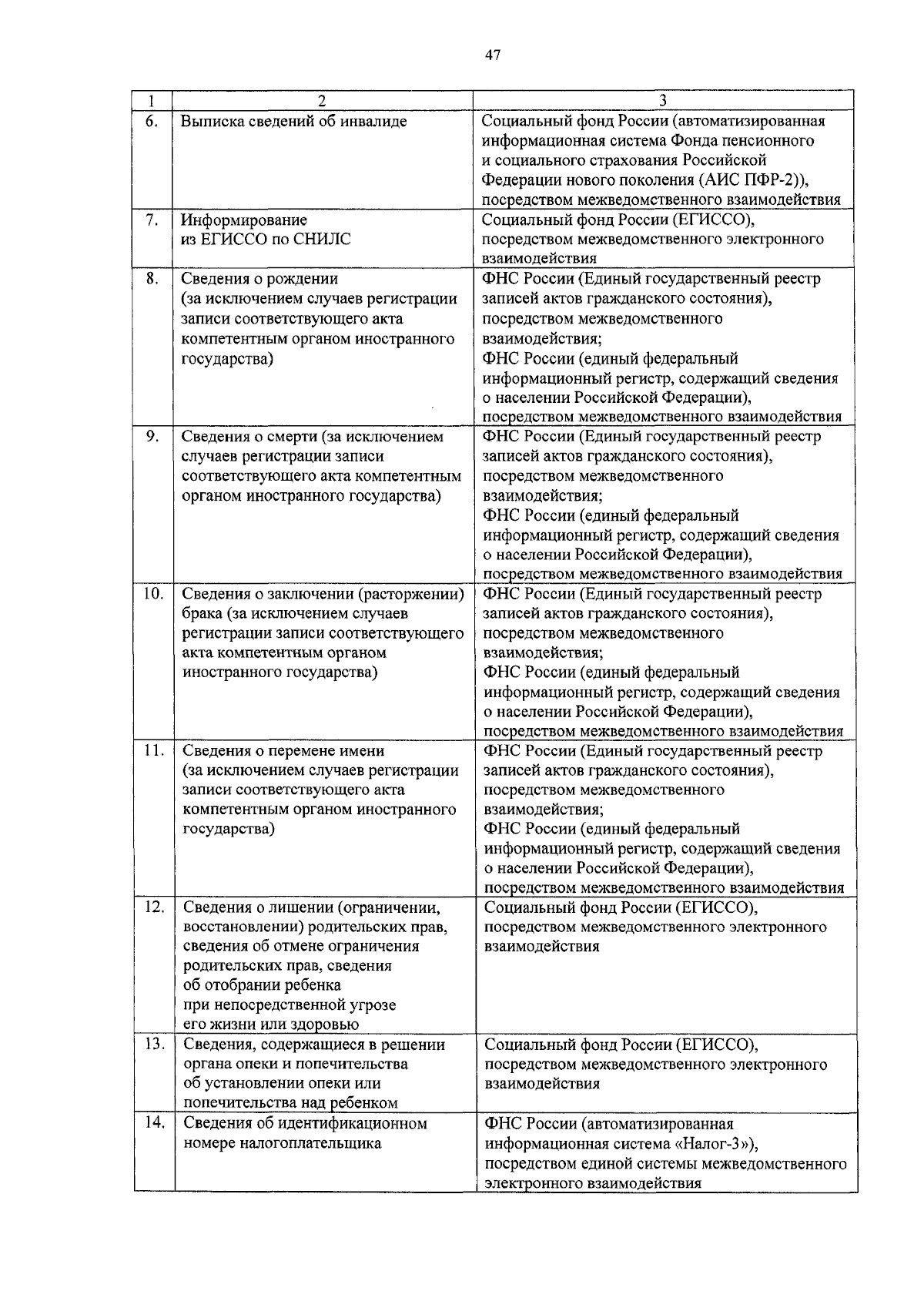 47

| 1 | 2 | 3 |
|---|---|---|
| 6. | Выписка сведений об инвалиде | Социальный фонд России (автоматизированная информационная система Фонда пенсионного и социального страхования Российской Федерации нового поколения (АИС ПФР-2)), посредством межведомственного взаимодействия |
| 7. | Информирование из ЕГИССО по СНИЛС | Социальный фонд России (ЕГИССО), посредством межведомственного электронного взаимодействия |
| 8. | Сведения о рождении (за исключением случаев регистрации записи соответствующего акта компетентным органом иностранного государства) | ФНС России (Единый государственный реестр записей актов гражданского состояния), посредством межведомственного взаимодействия; ФНС России (единый федеральный информационный регистр, содержащий сведения о населении Российской Федерации), посредством межведомственного взаимодействия |
| 9. | Сведения о смерти (за исключением случаев регистрации записи соответствующего акта компетентным органом иностранного государства) | ФНС России (Единый государственный реестр записей актов гражданского состояния), посредством межведомственного взаимодействия; ФНС России (единый федеральный информационный регистр, содержащий сведения о населении Российской Федерации), посредством межведомственного взаимодействия |
| 10. | Сведения о заключении (расторжении) брака (за исключением случаев регистрации записи соответствующего акта компетентным органом иностранного государства) | ФНС России (Единый государственный реестр записей актов гражданского состояния), посредством межведомственного взаимодействия; ФНС России (единый федеральный информационный регистр, содержащий сведения о населении Российской Федерации), посредством межведомственного взаимодействия |
| 11. | Сведения о перемене имени (за исключением случаев регистрации записи соответствующего акта компетентным органом иностранного государства) | ФНС России (Единый государственный реестр записей актов гражданского состояния), посредством межведомственного взаимодействия; ФНС России (единый федеральный информационный регистр, содержащий сведения о населении Российской Федерации), посредством межведомственного взаимодействия |
| 12. | Сведения о лишении (ограничении, восстановлении) родительских прав, сведения об отмене ограничения родительских прав, сведения об отобрании ребенка при непосредственной угрозе его жизни или здоровью | Социальный фонд России (ЕГИССО), посредством межведомственного электронного взаимодействия |
| 13. | Сведения, содержащиеся в решении органа опеки и попечительства об установлении опеки или попечительства над ребенком | Социальный фонд России (ЕГИССО), посредством межведомственного электронного взаимодействия |
| 14. | Сведения об идентификационном номере налогоплательщика | ФНС России (автоматизированная информационная система «Налог-3»), посредством единой системы межведомственного электронного взаимодействия |